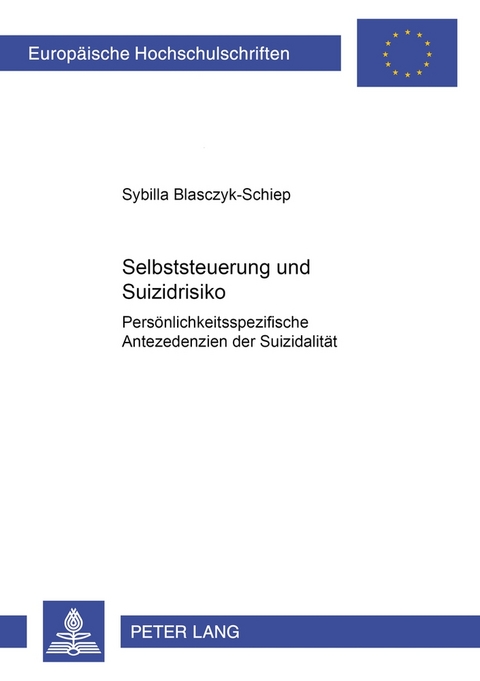 Europäische Hochschulschriften

Sybilla Blasczyk-Schiep

Selbststeuerung und Suizidrisiko

Persönlichkeitsspezifische Antezedenzien der Suizidalität

PETER LANG